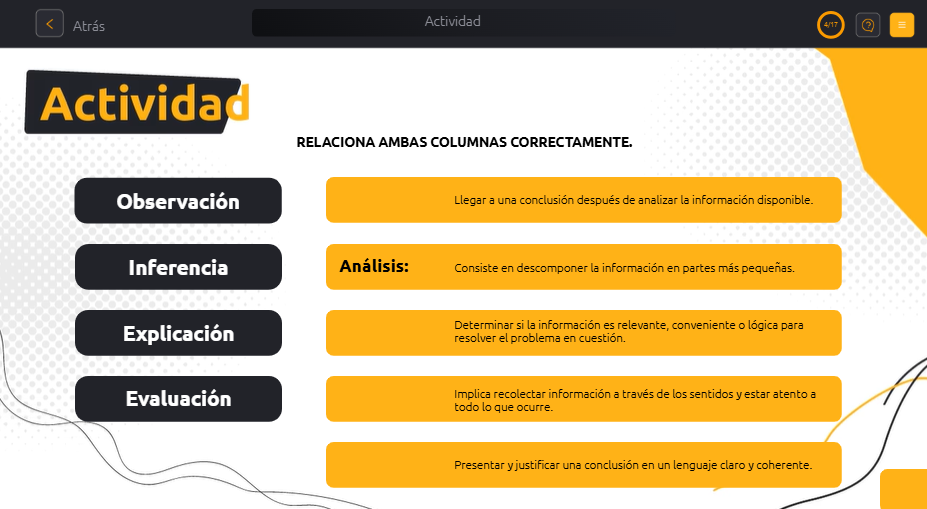 Atrás

Actividad

4/17

Actividad

RELACIONA AMBAS COLUMNAS CORRECTAMENTE.

Observación

Inferencia

Explicación

Evaluación

Llegar a una conclusión después de analizar la información disponible.

Análisis: Consiste en descomponer la información en partes más pequeñas.

Determinar si la información es relevante, conveniente o lógica para resolver el problema en cuestión.

Implica recolectar información a través de los sentidos y estar atento a todo lo que ocurre.

Presentar y justificar una conclusión en un lenguaje claro y coherente.